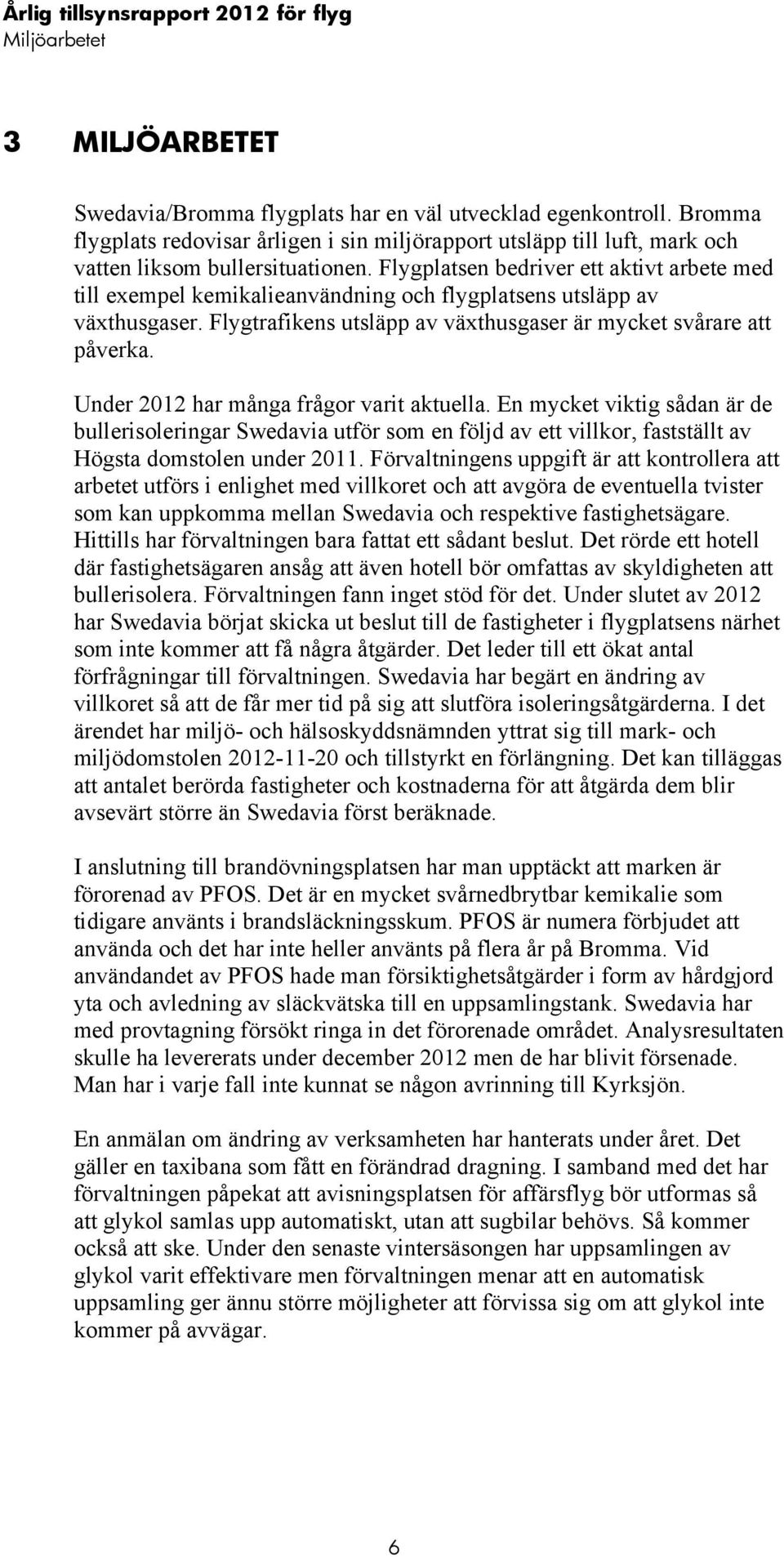 Årlig tillsynsrapport 2012 för flyg
Miljöarbetet

3 MILJÖARBETET

Swedavia/Bromma flygplats har en väl utvecklad egenkontroll. Bromma flygplats redovisar årligen i sin miljörapport utsläpp till luft, mark och vatten liksom bullersituationen. Flygplatsen bedriver ett aktivt arbete med till exempel kemikalieanvändning och flygplatsens utsläpp av växthusgaser. Flygtrafikens utsläpp av växthusgaser är mycket svårare att påverka.

Under 2012 har många frågor varit aktuella. En mycket viktig sådan är de bullerisoleringar Swedavia utför som en följd av ett villkor, fastställt av Högsta domstolen under 2011. Förvaltningens uppgift är att kontrollera att arbetet utförs i enlighet med villkoret och att avgöra de eventuella tvister som kan uppkomma mellan Swedavia och respektive fastighetsägare. Hittills har förvaltningen bara fattat ett sådant beslut. Det rörde ett hotell där fastighetsägaren ansåg att även hotell bör omfattas av skyldigheten att bullerisolera. Förvaltningen fann inget stöd för det. Under slutet av 2012 har Swedavia börjat skicka ut beslut till de fastigheter i flygplatsens närhet som inte kommer att få några åtgärder. Det leder till ett ökat antal förfrågningar till förvaltningen. Swedavia har begärt en ändring av villkoret så att de får mer tid på sig att slutföra isoleringsåtgärderna. I det ärendet har miljö- och hälsoskyddsnämnden yttrat sig till mark- och miljödomstolen 2012-11-20 och tillstyrkt en förlängning. Det kan tilläggas att antalet berörda fastigheter och kostnaderna för att åtgärda dem blir avsevärt större än Swedavia först beräknade.

I anslutning till brandövningsplatsen har man upptäckt att marken är förorenad av PFOS. Det är en mycket svårnedbrytbar kemikalie som tidigare använts i brandsläckningsskum. PFOS är numera förbjudet att använda och det har inte heller använts på flera år på Bromma. Vid användandet av PFOS hade man försiktighetsåtgärder i form av hårdgjord yta och avledning av släckvätska till en uppsamlingstank. Swedavia har med provtagning försökt ringa in det förorenade området. Analysresultaten skulle ha levererats under december 2012 men de har blivit försenade. Man har i varje fall inte kunnat se någon avrinning till Kyrksjön.

En anmälan om ändring av verksamheten har hanterats under året. Det gäller en taxibana som fått en förändrad dragning. I samband med det har förvaltningen påpekat att avisningsplatsen för affärsflyg bör utformas så att glykol samlas upp automatiskt, utan att sugbilar behövs. Så kommer också att ske. Under den senaste vintersäsongen har uppsamlingen av glykol varit effektivare men förvaltningen menar att en automatisk uppsamling ger ännu större möjligheter att förvissa sig om att glykol inte kommer på avvägar.

6